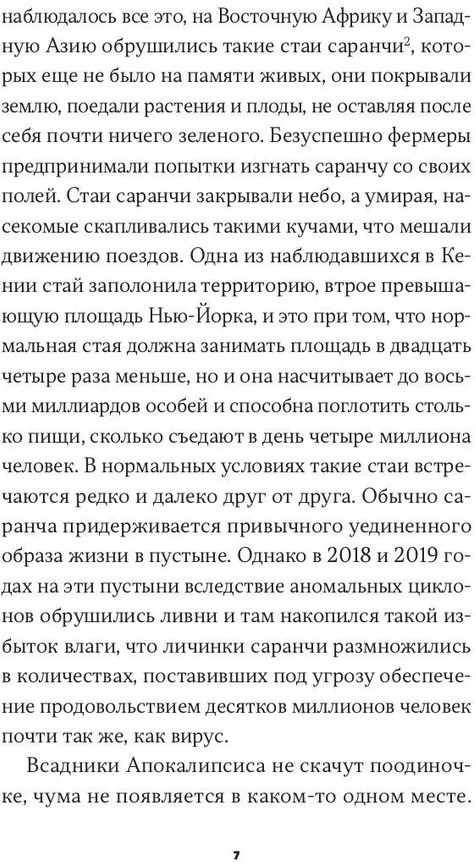 наблюдалось все это, на Восточную Африку и Западную Азию обрушились такие стаи саранчи$^2$, которых еще не было на памяти живых, они покрывали землю, поедали растения и плоды, не оставляя после себя почти ничего зеленого. Безуспешно фермеры предпринимали попытки изгнать саранчу со своих полей. Стаи саранчи закрывали небо, а умирая, насекомые скапливались такими кучами, что мешали движению поездов. Одна из наблюдавшихся в Кении стай заполонила территорию, втрое превышающую площадь Нью-Йорка, и это при том, что нормальная стая должна занимать площадь в двадцать четыре раза меньше, но и она насчитывает до восьми миллиардов особей и способна поглотить столько пищи, сколько съедают в день четыре миллиона человек. В нормальных условиях такие стаи встречаются редко и далеко друг от друга. Обычно саранча придерживается привычного уединенного образа жизни в пустыне. Однако в 2018 и 2019 годах на эти пустыни вследствие аномальных циклонов обрушились ливни и там накопился такой избыток влаги, что личинки саранчи размножились в количествах, поставивших под угрозу обеспечение продовольствием десятков миллионов человек почти так же, как вирус.

Всадники Апокалипсиса не скачут поодиночке, чума не появляется в каком-то одном месте.

7